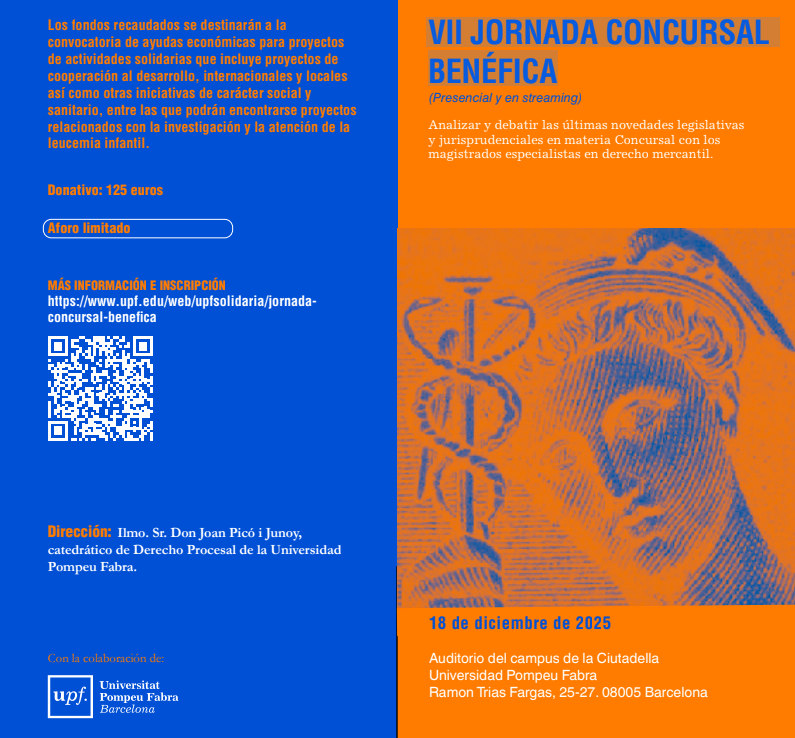 Los fondos recaudados se destinarán a la convocatoria de ayudas económicas para proyectos de actividades solidarias que incluye proyectos de cooperación al desarrollo, internacionales y locales así como otras iniciativas de carácter social y sanitario, entre las que podrán encontrarse proyectos relacionados con la investigación y la atención de la leucemia infantil.

Donativo: 125 euros

Aforo limitado

MÁS INFORMACIÓN E INSCRIPCIÓN
https://www.upf.edu/web/upfsolidaria/jornada-concursal-benefica

Dirección: Ilmo. Sr. Don Joan Picó i Junoy, catedrático de Derecho Procesal de la Universidad Pompeu Fabra.

Con la colaboración de:

upf. Universitat Pompeu Fabra Barcelona

VII JORNADA CONCURSAL BENÉFICA

(Presencial y en streaming)

Analizar y debatir las últimas novedades legislativas y jurisprudenciales en materia Concursal con los magistrados especialistas en derecho mercantil.

18 de diciembre de 2025

Auditorio del campus de la Ciutadella
Universidad Pompeu Fabra
Ramon Trias Fargas, 25-27. 08005 Barcelona